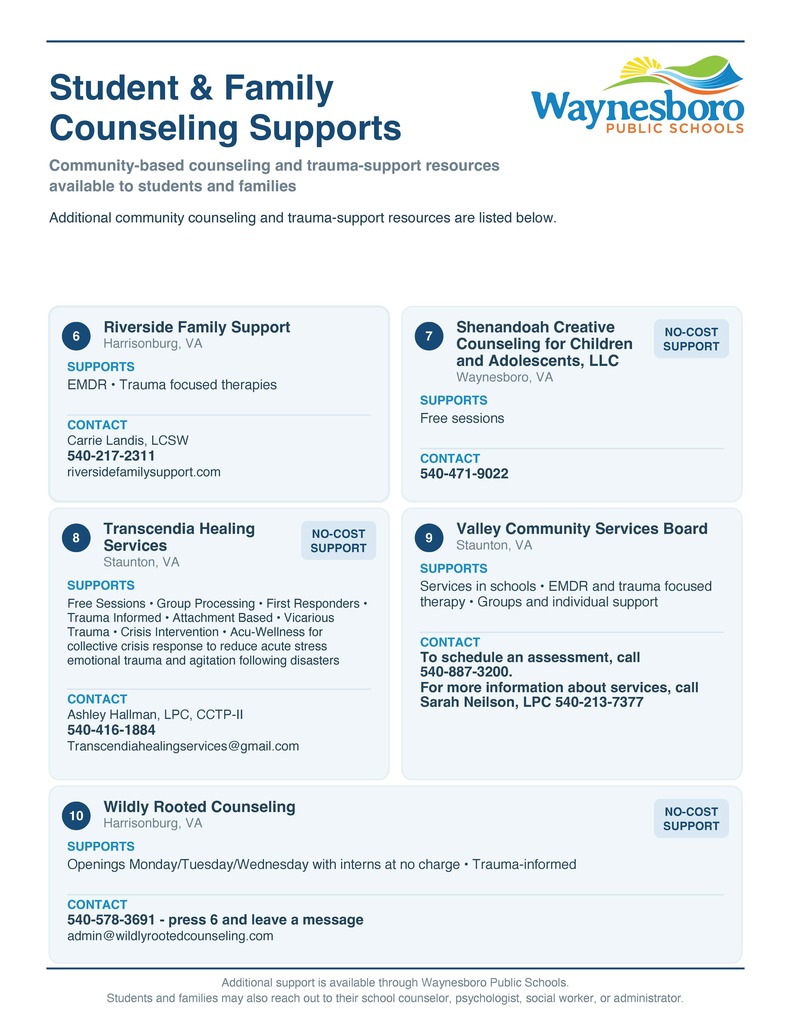 Student & Family Counseling Supports

Waynesboro PUBLIC SCHOOLS

Community-based counseling and trauma-support resources available to students and families

Additional community counseling and trauma-support resources are listed below.

6 Riverside Family Support
Harrisonburg, VA
SUPPORTS
EMDR • Trauma focused therapies
CONTACT
Carrie Landis, LCSW
540-217-2311
riversidefamilysupport.com

7 Shenandoah Creative Counseling for Children and Adolescents, LLC
NO-COST SUPPORT
Waynesboro, VA
SUPPORTS
Free sessions
CONTACT
540-471-9022

8 Transcendia Healing Services
NO-COST SUPPORT
Staunton, VA
SUPPORTS
Free Sessions • Group Processing • First Responders • Trauma Informed • Attachment Based • Vicarious Trauma • Crisis Intervention • Acu-Wellness for collective crisis response to reduce acute stress emotional trauma and agitation following disasters
CONTACT
Ashley Hallman, LPC, CCTP-II
540-416-1884
Transcendiahealingservices@gmail.com

9 Valley Community Services Board
Staunton, VA
SUPPORTS
Services in schools • EMDR and trauma focused therapy • Groups and individual support
CONTACT
To schedule an assessment, call 540-887-3200.
For more information about services, call Sarah Neilson, LPC 540-213-7377

10 Wildly Rooted Counseling
NO-COST SUPPORT
Harrisonburg, VA
SUPPORTS
Openings Monday/Tuesday/Wednesday with interns at no charge • Trauma-informed
CONTACT
540-578-3691 - press 6 and leave a message
admin@wildlyrootedcounseling.com

Additional support is available through Waynesboro Public Schools.
Students and families may also reach out to their school counselor, psychologist, social worker, or administrator.